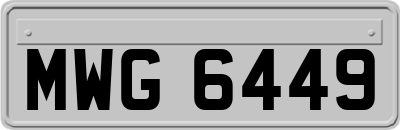 MWG 6449